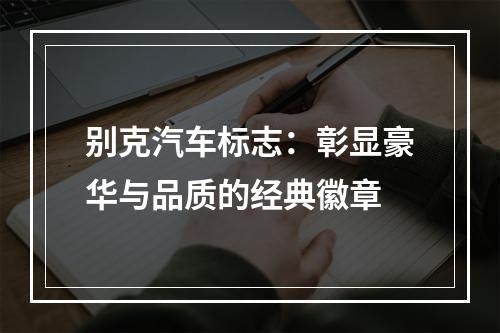 别克汽车标志：彰显豪华与品质的经典徽章